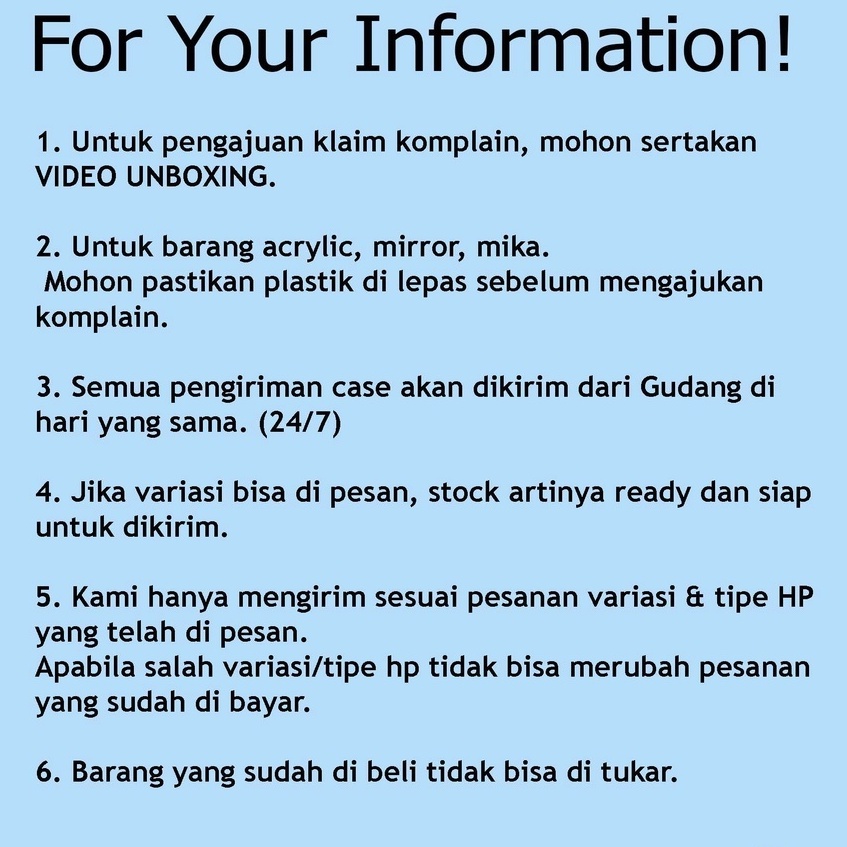 For Your Information!

1. Untuk pengajuan klaim komplain, mohon sertakan VIDEO UNBOXING.

2. Untuk barang acrylic, mirror, mika.
Mohon pastikan plastik di lepas sebelum mengajukan komplain.

3. Semua pengiriman case akan dikirim dari Gudang di hari yang sama. (24/7)

4. Jika variasi bisa di pesan, stock artinya ready dan siap untuk dikirim.

5. Kami hanya mengirim sesuai pesanan variasi & tipe HP yang telah di pesan.
Apabila salah variasi/tipe hp tidak bisa merubah pesanan yang sudah di bayar.

6. Barang yang sudah di beli tidak bisa di tukar.